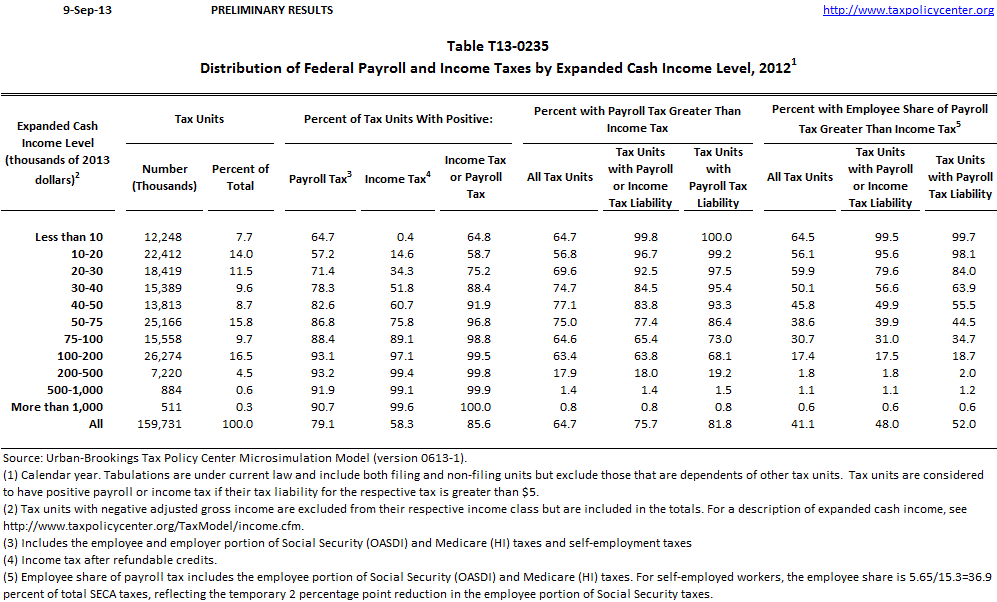 9-Sep-13 PRELIMINARY RESULTS http://www.taxpolicycenter.org

Table T13-0235
Distribution of Federal Payroll and Income Taxes by Expanded Cash Income Level, 2012$^1$

| Expanded Cash Income Level (thousands of 2013 dollars)$^2$ | Tax Units: Number (Thousands) | Tax Units: Percent of Total | Percent of Tax Units With Positive: Payroll Tax$^3$ | Percent of Tax Units With Positive: Income Tax$^4$ | Percent of Tax Units With Positive: Income Tax or Payroll Tax | Percent with Payroll Tax Greater Than Income Tax: All Tax Units | Percent with Payroll Tax Greater Than Income Tax: Tax Units with Payroll or Income Tax Liability | Percent with Payroll Tax Greater Than Income Tax: Tax Units with Payroll Tax Liability | Percent with Employee Share of Payroll Tax Greater Than Income Tax$^5$: All Tax Units | Percent with Employee Share of Payroll Tax Greater Than Income Tax$^5$: Tax Units with Payroll or Income Tax Liability | Percent with Employee Share of Payroll Tax Greater Than Income Tax$^5$: Tax Units with Payroll Tax Liability |
|---|---|---|---|---|---|---|---|---|---|---|---|
| Less than 10 | 12,248 | 7.7 | 64.7 | 0.4 | 64.8 | 64.7 | 99.8 | 100.0 | 64.5 | 99.5 | 99.7 |
| 10-20 | 22,412 | 14.0 | 57.2 | 14.6 | 58.7 | 56.8 | 96.7 | 99.2 | 56.1 | 95.6 | 98.1 |
| 20-30 | 18,419 | 11.5 | 71.4 | 34.3 | 75.2 | 69.6 | 92.5 | 97.5 | 59.9 | 79.6 | 84.0 |
| 30-40 | 15,389 | 9.6 | 78.3 | 51.8 | 88.4 | 74.7 | 84.5 | 95.4 | 50.1 | 56.6 | 63.9 |
| 40-50 | 13,813 | 8.7 | 82.6 | 60.7 | 91.9 | 77.1 | 83.8 | 93.3 | 45.8 | 49.9 | 55.5 |
| 50-75 | 25,166 | 15.8 | 86.8 | 75.8 | 96.8 | 75.0 | 77.4 | 86.4 | 38.6 | 39.9 | 44.5 |
| 75-100 | 15,558 | 9.7 | 88.4 | 89.1 | 98.8 | 64.6 | 65.4 | 73.0 | 30.7 | 31.0 | 34.7 |
| 100-200 | 26,274 | 16.5 | 93.1 | 97.1 | 99.5 | 63.4 | 63.8 | 68.1 | 17.4 | 17.5 | 18.7 |
| 200-500 | 7,220 | 4.5 | 93.2 | 99.4 | 99.8 | 17.9 | 18.0 | 19.2 | 1.8 | 1.8 | 2.0 |
| 500-1,000 | 884 | 0.6 | 91.9 | 99.1 | 99.9 | 1.4 | 1.4 | 1.5 | 1.1 | 1.1 | 1.2 |
| More than 1,000 | 511 | 0.3 | 90.7 | 99.6 | 100.0 | 0.8 | 0.8 | 0.8 | 0.6 | 0.6 | 0.6 |
| All | 159,731 | 100.0 | 79.1 | 58.3 | 85.6 | 64.7 | 75.7 | 81.8 | 41.1 | 48.0 | 52.0 |

Source: Urban-Brookings Tax Policy Center Microsimulation Model (version 0613-1).
(1) Calendar year. Tabulations are under current law and include both filing and non-filing units but exclude those that are dependents of other tax units. Tax units are considered to have positive payroll or income tax if their tax liability for the respective tax is greater than $5.
(2) Tax units with negative adjusted gross income are excluded from their respective income class but are included in the totals. For a description of expanded cash income, see http://www.taxpolicycenter.org/TaxModel/income.cfm.
(3) Includes the employee and employer portion of Social Security (OASDI) and Medicare (HI) taxes and self-employment taxes
(4) Income tax after refundable credits.
(5) Employee share of payroll tax includes the employee portion of Social Security (OASDI) and Medicare (HI) taxes. For self-employed workers, the employee share is 5.65/15.3=36.9 percent of total SECA taxes, reflecting the temporary 2 percentage point reduction in the employee portion of Social Security taxes.